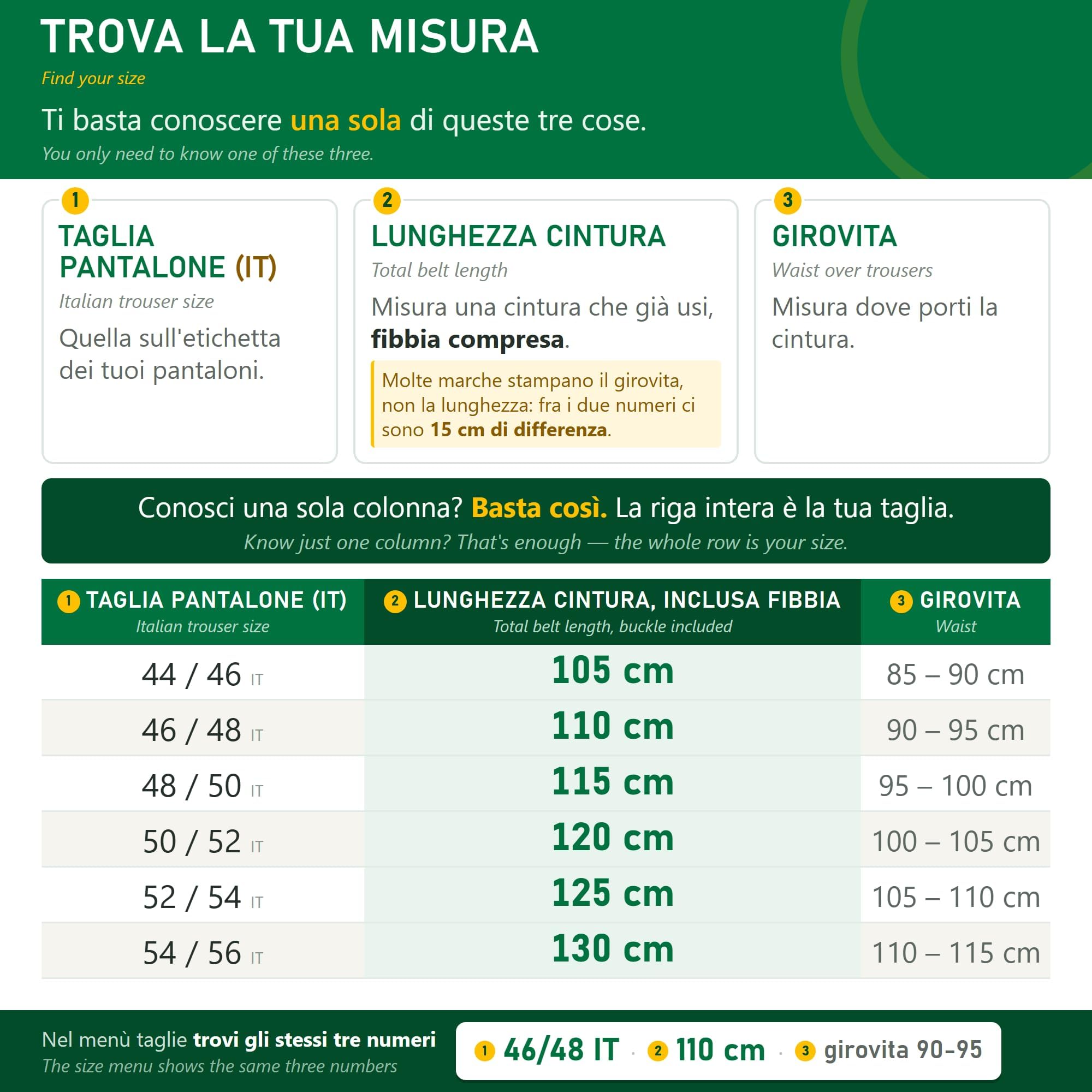 TROVA LA TUA MISURA
Find your size

Ti basta conoscere una sola di queste tre cose.
You only need to know one of these three.

1
TAGLIA PANTALONE (IT)
Italian trouser size
Quella sull'etichetta dei tuoi pantaloni.

2
LUNGHEZZA CINTURA
Total belt length
Misura una cintura che già usi, fibbia compresa.
Molte marche stampano il girovita, non la lunghezza: fra i due numeri ci sono 15 cm di differenza.

3
GIROVITA
Waist over trousers
Misura dove porti la cintura.

Conosci una sola colonna? Basta così. La riga intera è la tua taglia.
Know just one column? That's enough — the whole row is your size.

| 1 TAGLIA PANTALONE (IT) Italian trouser size | 2 LUNGHEZZA CINTURA, INCLUSA FIBBIA Total belt length, buckle included | 3 GIROVITA Waist |
|---|---|---|
| 44 / 46 IT | 105 cm | 85 – 90 cm |
| 46 / 48 IT | 110 cm | 90 – 95 cm |
| 48 / 50 IT | 115 cm | 95 – 100 cm |
| 50 / 52 IT | 120 cm | 100 – 105 cm |
| 52 / 54 IT | 125 cm | 105 – 110 cm |
| 54 / 56 IT | 130 cm | 110 – 115 cm |

Nel menù taglie trovi gli stessi tre numeri
The size menu shows the same three numbers

1 46/48 IT · 2 110 cm · 3 girovita 90-95